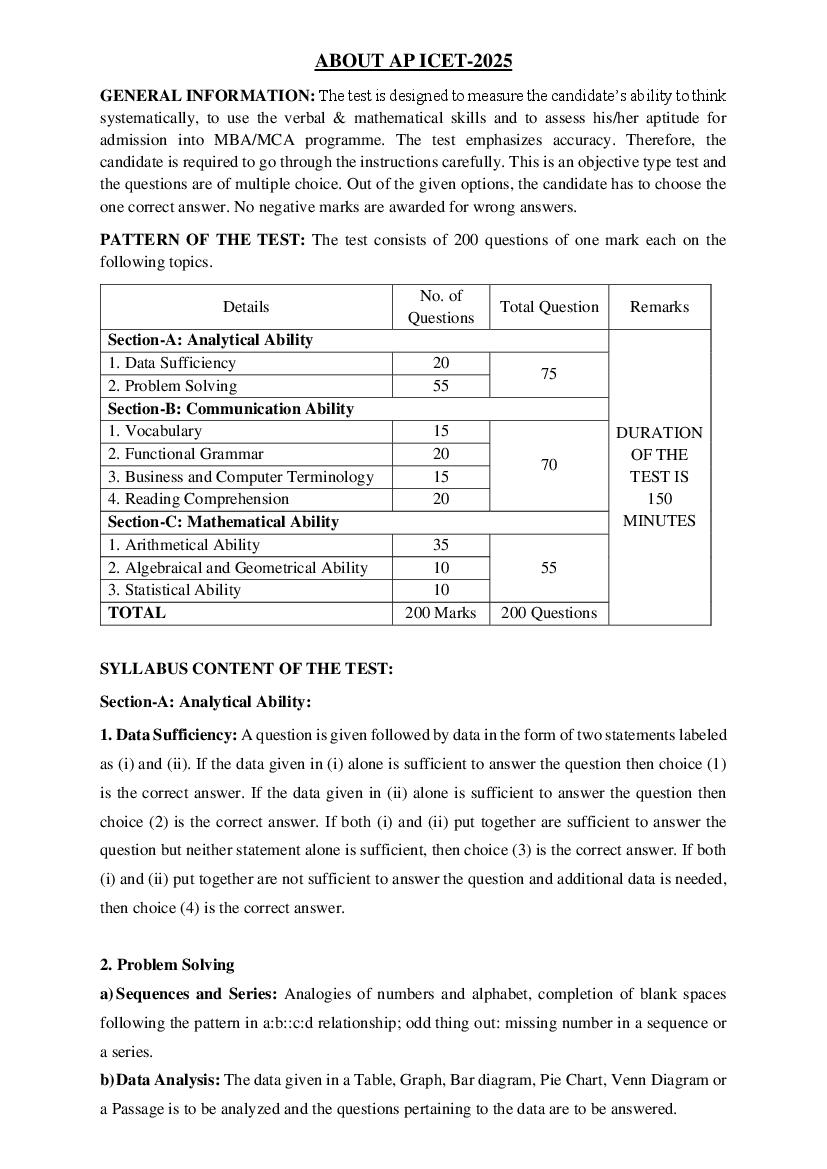 ABOUT AP ICET-2025

GENERAL INFORMATION: The test is designed to measure the candidate's ability to think systematically, to use the verbal & mathematical skills and to assess his/her aptitude for admission into MBA/MCA programme. The test emphasizes accuracy. Therefore, the candidate is required to go through the instructions carefully. This is an objective type test and the questions are of multiple choice. Out of the given options, the candidate has to choose the one correct answer. No negative marks are awarded for wrong answers.

PATTERN OF THE TEST: The test consists of 200 questions of one mark each on the following topics.

| Details | No. of Questions | Total Question | Remarks |
|---|---|---|---|
| Section-A: Analytical Ability | | | DURATION OF THE TEST IS 150 MINUTES |
| 1. Data Sufficiency | 20 | 75 | |
| 2. Problem Solving | 55 | | |
| Section-B: Communication Ability | | | |
| 1. Vocabulary | 15 | 70 | |
| 2. Functional Grammar | 20 | | |
| 3. Business and Computer Terminology | 15 | | |
| 4. Reading Comprehension | 20 | | |
| Section-C: Mathematical Ability | | | |
| 1. Arithmetical Ability | 35 | 55 | |
| 2. Algebraical and Geometrical Ability | 10 | | |
| 3. Statistical Ability | 10 | | |
| TOTAL | 200 Marks | 200 Questions | |

SYLLABUS CONTENT OF THE TEST:

Section-A: Analytical Ability:

1. Data Sufficiency: A question is given followed by data in the form of two statements labeled as (i) and (ii). If the data given in (i) alone is sufficient to answer the question then choice (1) is the correct answer. If the data given in (ii) alone is sufficient to answer the question then choice (2) is the correct answer. If both (i) and (ii) put together are sufficient to answer the question but neither statement alone is sufficient, then choice (3) is the correct answer. If both (i) and (ii) put together are not sufficient to answer the question and additional data is needed, then choice (4) is the correct answer.

2. Problem Solving

a) Sequences and Series: Analogies of numbers and alphabet, completion of blank spaces following the pattern in a:b::c:d relationship; odd thing out: missing number in a sequence or a series.

b) Data Analysis: The data given in a Table, Graph, Bar diagram, Pie Chart, Venn Diagram or a Passage is to be analyzed and the questions pertaining to the data are to be answered.